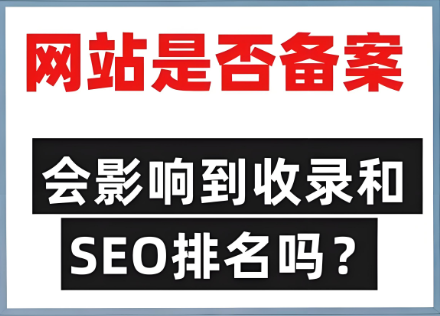 网站是否备案

会影响到收录和

SEO排名吗？